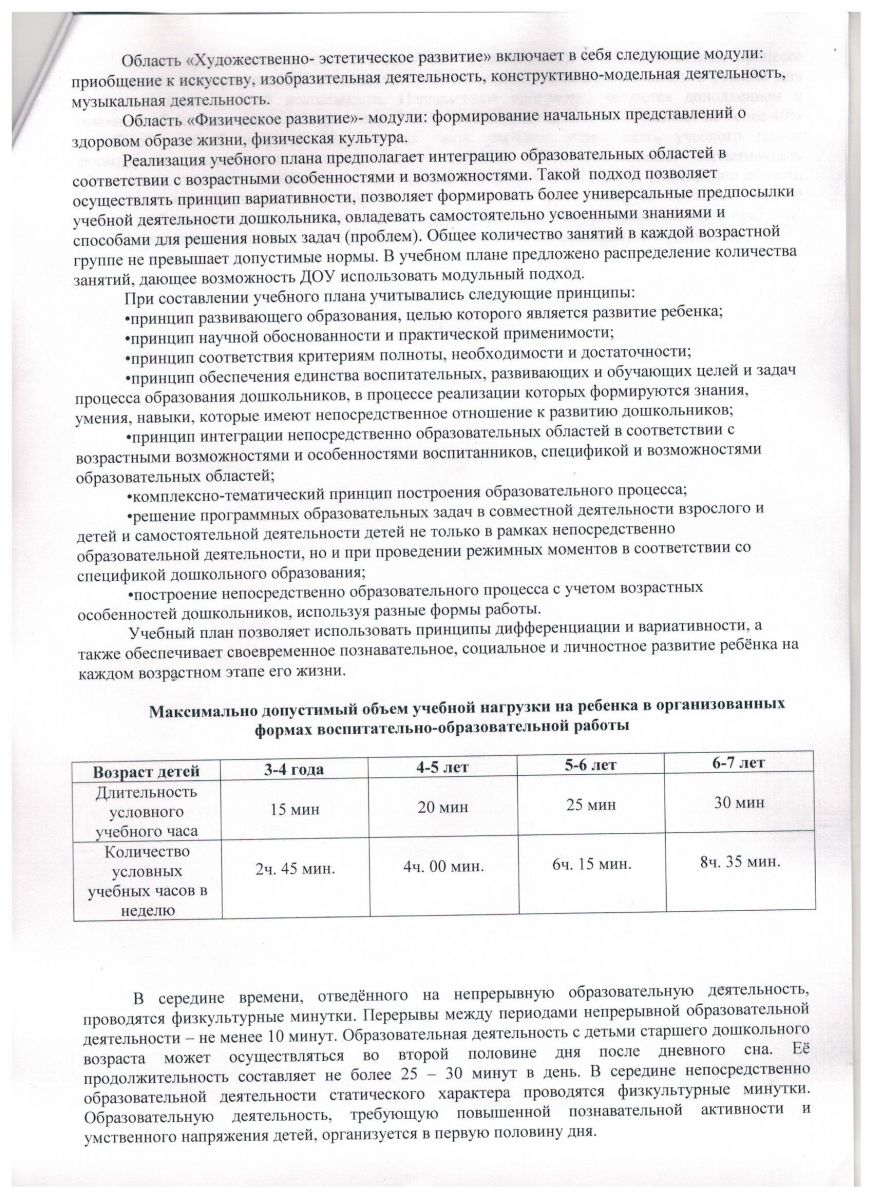 Область «Художественно- эстетическое развитие» включает в себя следующие модули: приобщение к искусству, изобразительная деятельность, конструктивно-модельная деятельность, музыкальная деятельность.

Область «Физическое развитие»- модули: формирование начальных представлений о здоровом образе жизни, физическая культура.

Реализация учебного плана предполагает интеграцию образовательных областей в соответствии с возрастными особенностями и возможностями. Такой подход позволяет осуществлять принцип вариативности, позволяет формировать более универсальные предпосылки учебной деятельности дошкольника, овладевать самостоятельно усвоенными знаниями и способами для решения новых задач (проблем). Общее количество занятий в каждой возрастной группе не превышает допустимые нормы. В учебном плане предложено распределение количества занятий, дающее возможность ДОУ использовать модульный подход.

При составлении учебного плана учитывались следующие принципы:

•принцип развивающего образования, целью которого является развитие ребенка;

•принцип научной обоснованности и практической применимости;

•принцип соответствия критериям полноты, необходимости и достаточности;

•принцип обеспечения единства воспитательных, развивающих и обучающих целей и задач процесса образования дошкольников, в процессе реализации которых формируются знания, умения, навыки, которые имеют непосредственное отношение к развитию дошкольников;

•принцип интеграции непосредственно образовательных областей в соответствии с возрастными возможностями и особенностями воспитанников, спецификой и возможностями образовательных областей;

•комплексно-тематический принцип построения образовательного процесса;

•решение программных образовательных задач в совместной деятельности взрослого и детей и самостоятельной деятельности детей не только в рамках непосредственно образовательной деятельности, но и при проведении режимных моментов в соответствии со спецификой дошкольного образования;

•построение непосредственно образовательного процесса с учетом возрастных особенностей дошкольников, используя разные формы работы.

Учебный план позволяет использовать принципы дифференциации и вариативности, а также обеспечивает своевременное познавательное, социальное и личностное развитие ребёнка на каждом возрастном этапе его жизни.

Максимально допустимый объем учебной нагрузки на ребенка в организованных формах воспитательно-образовательной работы

| Возраст детей | 3-4 года | 4-5 лет | 5-6 лет | 6-7 лет |
|---|---|---|---|---|
| Длительность условного учебного часа | 15 мин | 20 мин | 25 мин | 30 мин |
| Количество условных учебных часов в неделю | 2ч. 45 мин. | 4ч. 00 мин. | 6ч. 15 мин. | 8ч. 35 мин. |

В середине времени, отведённого на непрерывную образовательную деятельность, проводятся физкультурные минутки. Перерывы между периодами непрерывной образовательной деятельности – не менее 10 минут. Образовательная деятельность с детьми старшего дошкольного возраста может осуществляться во второй половине дня после дневного сна. Её продолжительность составляет не более 25 – 30 минут в день. В середине непосредственно образовательной деятельности статического характера проводятся физкультурные минутки. Образовательную деятельность, требующую повышенной познавательной активности и умственного напряжения детей, организуется в первую половину дня.